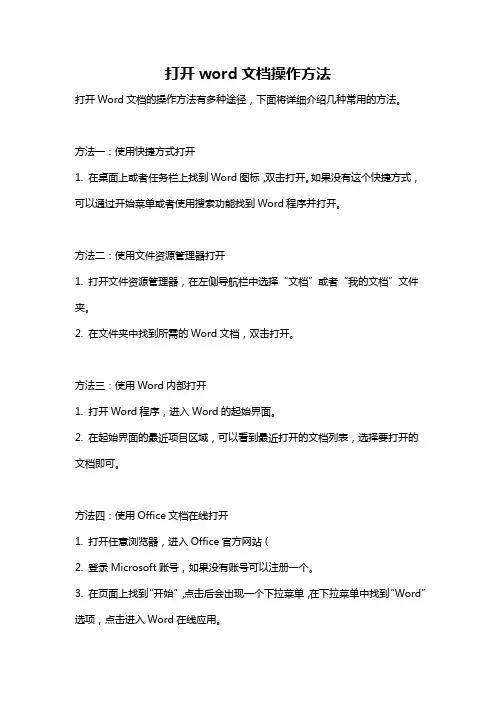 打开 word 文档操作方法

打开 Word 文档的操作方法有多种途径，下面将详细介绍几种常用的方法。

方法一：使用快捷方式打开

1. 在桌面上或者任务栏上找到 Word 图标，双击打开。如果没有这个快捷方式，可以通过开始菜单或者使用搜索功能找到 Word 程序并打开。

方法二：使用文件资源管理器打开

1. 打开文件资源管理器，在左侧导航栏中选择“文档”或者“我的文档”文件夹。

2. 在文件夹中找到所需的 Word 文档，双击打开。

方法三：使用 Word 内部打开

1. 打开 Word 程序，进入 Word 的起始界面。

2. 在起始界面的最近项目区域，可以看到最近打开的文档列表，选择要打开的文档即可。

方法四：使用 Office 文档在线打开

1. 打开任意浏览器，进入 Office 官方网站（

2. 登录 Microsoft 账号，如果没有账号可以注册一个。

3. 在页面上找到“开始”，点击后会出现一个下拉菜单，在下拉菜单中找到“Word”选项，点击进入 Word 在线应用。